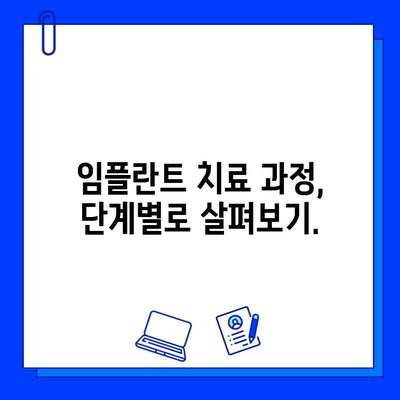 임플란트 치료 과정,
단계별로 살펴보기.